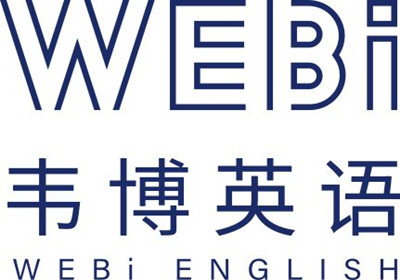 WEBi
韦博英语
WEBi ENGLISH